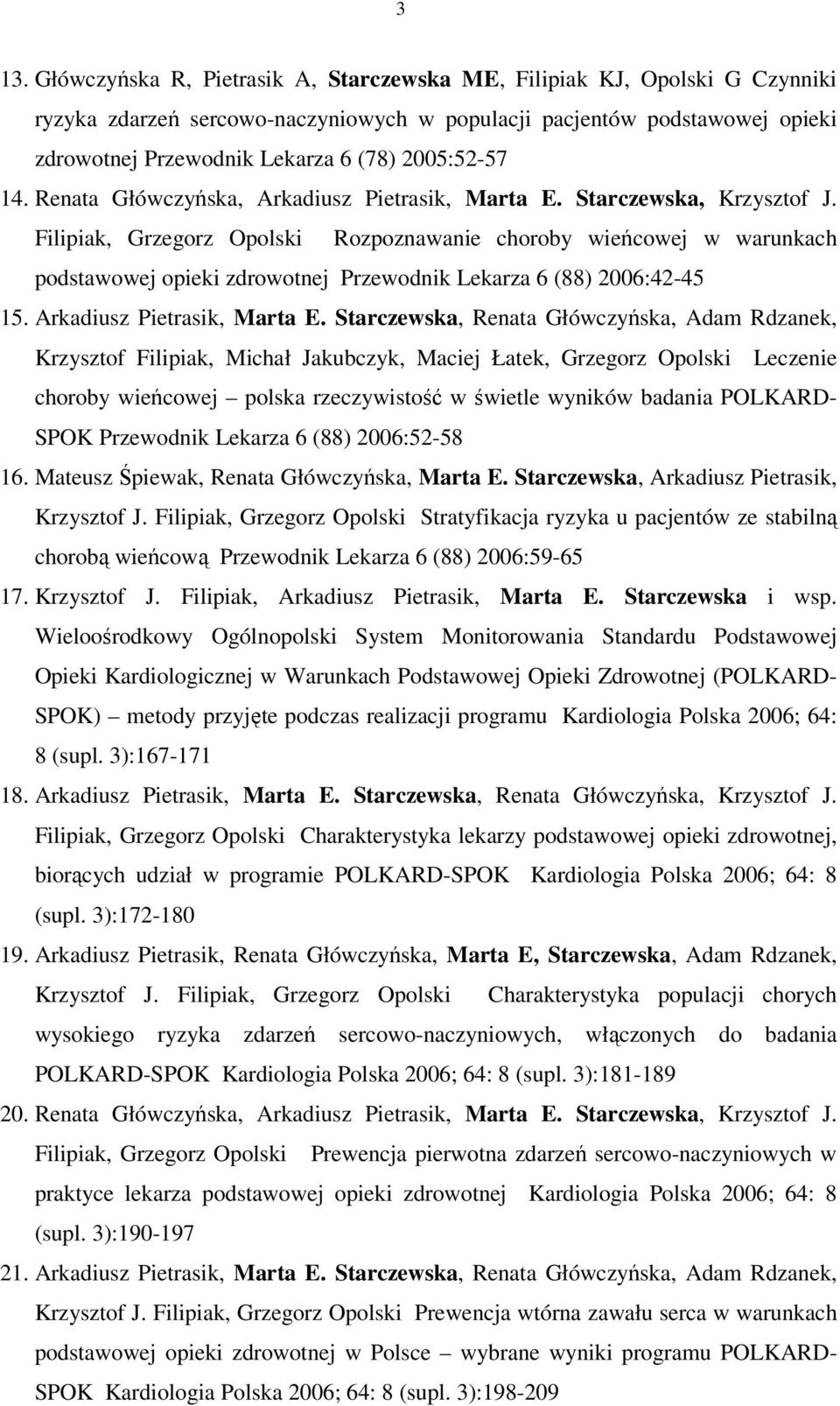 3

13. Główczyńska R, Pietrasik A, Starczewska ME, Filipiak KJ, Opolski G Czynniki ryzyka zdarzeń sercowo-naczyniowych w populacji pacjentów podstawowej opieki zdrowotnej Przewodnik Lekarza 6 (78) 2005:52-57

14. Renata Główczyńska, Arkadiusz Pietrasik, Marta E. Starczewska, Krzysztof J. Filipiak, Grzegorz Opolski Rozpoznawanie choroby wieńcowej w warunkach podstawowej opieki zdrowotnej Przewodnik Lekarza 6 (88) 2006:42-45

15. Arkadiusz Pietrasik, Marta E. Starczewska, Renata Główczyńska, Adam Rdzanek, Krzysztof Filipiak, Michał Jakubczyk, Maciej Łatek, Grzegorz Opolski Leczenie choroby wieńcowej – polska rzeczywistość w świetle wyników badania POLKARD-SPOK Przewodnik Lekarza 6 (88) 2006:52-58

16. Mateusz Śpiewak, Renata Główczyńska, Marta E. Starczewska, Arkadiusz Pietrasik, Krzysztof J. Filipiak, Grzegorz Opolski Stratyfikacja ryzyka u pacjentów ze stabilną chorobą wieńcową Przewodnik Lekarza 6 (88) 2006:59-65

17. Krzysztof J. Filipiak, Arkadiusz Pietrasik, Marta E. Starczewska i wsp. Wieloośrodkowy Ogólnopolski System Monitorowania Standardu Podstawowej Opieki Kardiologicznej w Warunkach Podstawowej Opieki Zdrowotnej (POLKARD-SPOK) – metody przyjęte podczas realizacji programu Kardiologia Polska 2006; 64: 8 (supl. 3):167-171

18. Arkadiusz Pietrasik, Marta E. Starczewska, Renata Główczyńska, Krzysztof J. Filipiak, Grzegorz Opolski Charakterystyka lekarzy podstawowej opieki zdrowotnej, biorących udział w programie POLKARD-SPOK Kardiologia Polska 2006; 64: 8 (supl. 3):172-180

19. Arkadiusz Pietrasik, Renata Główczyńska, Marta E, Starczewska, Adam Rdzanek, Krzysztof J. Filipiak, Grzegorz Opolski Charakterystyka populacji chorych wysokiego ryzyka zdarzeń sercowo-naczyniowych, włączonych do badania POLKARD-SPOK Kardiologia Polska 2006; 64: 8 (supl. 3):181-189

20. Renata Główczyńska, Arkadiusz Pietrasik, Marta E. Starczewska, Krzysztof J. Filipiak, Grzegorz Opolski Prewencja pierwotna zdarzeń sercowo-naczyniowych w praktyce lekarza podstawowej opieki zdrowotnej Kardiologia Polska 2006; 64: 8 (supl. 3):190-197

21. Arkadiusz Pietrasik, Marta E. Starczewska, Renata Główczyńska, Adam Rdzanek, Krzysztof J. Filipiak, Grzegorz Opolski Prewencja wtórna zawału serca w warunkach podstawowej opieki zdrowotnej w Polsce – wybrane wyniki programu POLKARD-SPOK Kardiologia Polska 2006; 64: 8 (supl. 3):198-209